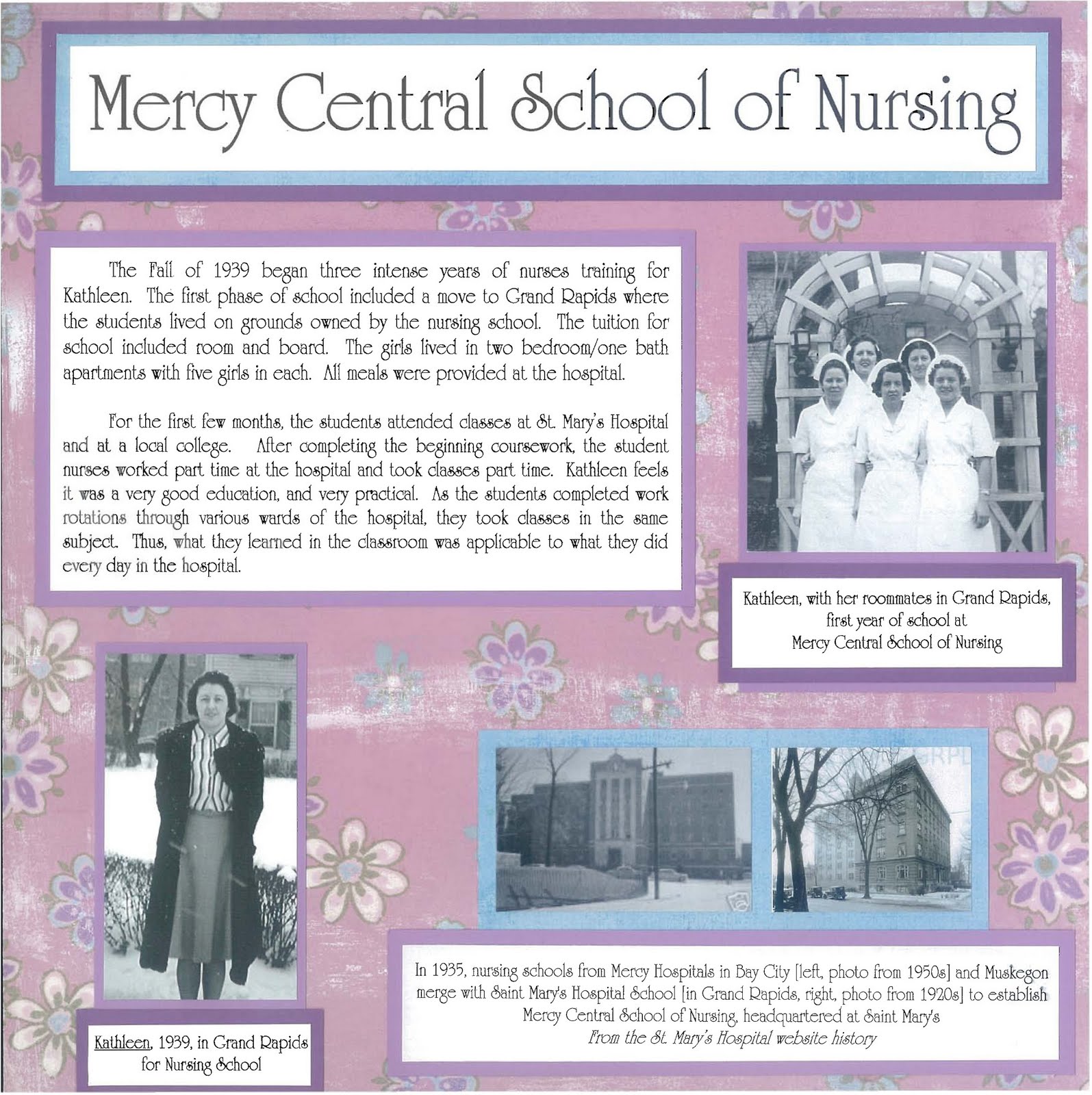 Mercy Central School of Nursing

The Fall of 1939 began three intense years of nurses training for Kathleen. The first phase of school included a move to Grand Rapids where the students lived on grounds owned by the nursing school. The tuition for school included room and board. The girls lived in two bedroom/one bath apartments with five girls in each. All meals were provided at the hospital.

For the first few months, the students attended classes at St. Mary's Hospital and at a local college. After completing the beginning coursework, the student nurses worked part time at the hospital and took classes part time. Kathleen feels it was a very good education, and very practical. As the students completed work rotations through various wards of the hospital, they took classes in the same subject. Thus, what they learned in the classroom was applicable to what they did every day in the hospital.

Kathleen, with her roommates in Grand Rapids, first year of school at Mercy Central School of Nursing

Kathleen, 1939, in Grand Rapids for Nursing School

In 1935, nursing schools from Mercy Hospitals in Bay City [left, photo from 1950s] and Muskegon merge with Saint Mary's Hospital School [in Grand Rapids, right, photo from 1920s] to establish Mercy Central School of Nursing, headquartered at Saint Mary's
From the St. Mary's Hospital website history